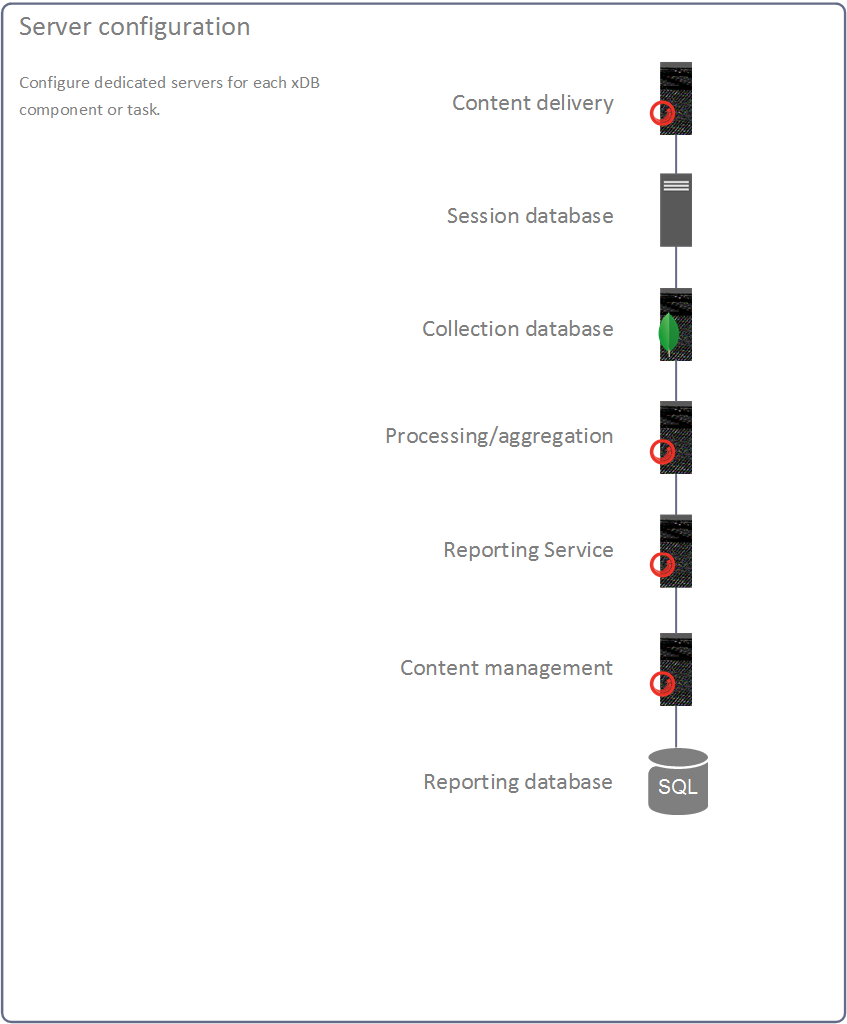 Server configuration

Configure dedicated servers for each xDB component or task.

Content delivery

Session database

Collection database

Processing/aggregation

Reporting Service

Content management

Reporting database

SQL